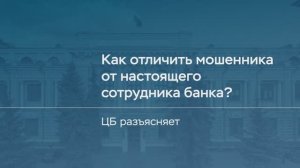 Как отличить мошенника от настоящего сотрудника банка?

ЦБ разъясняет